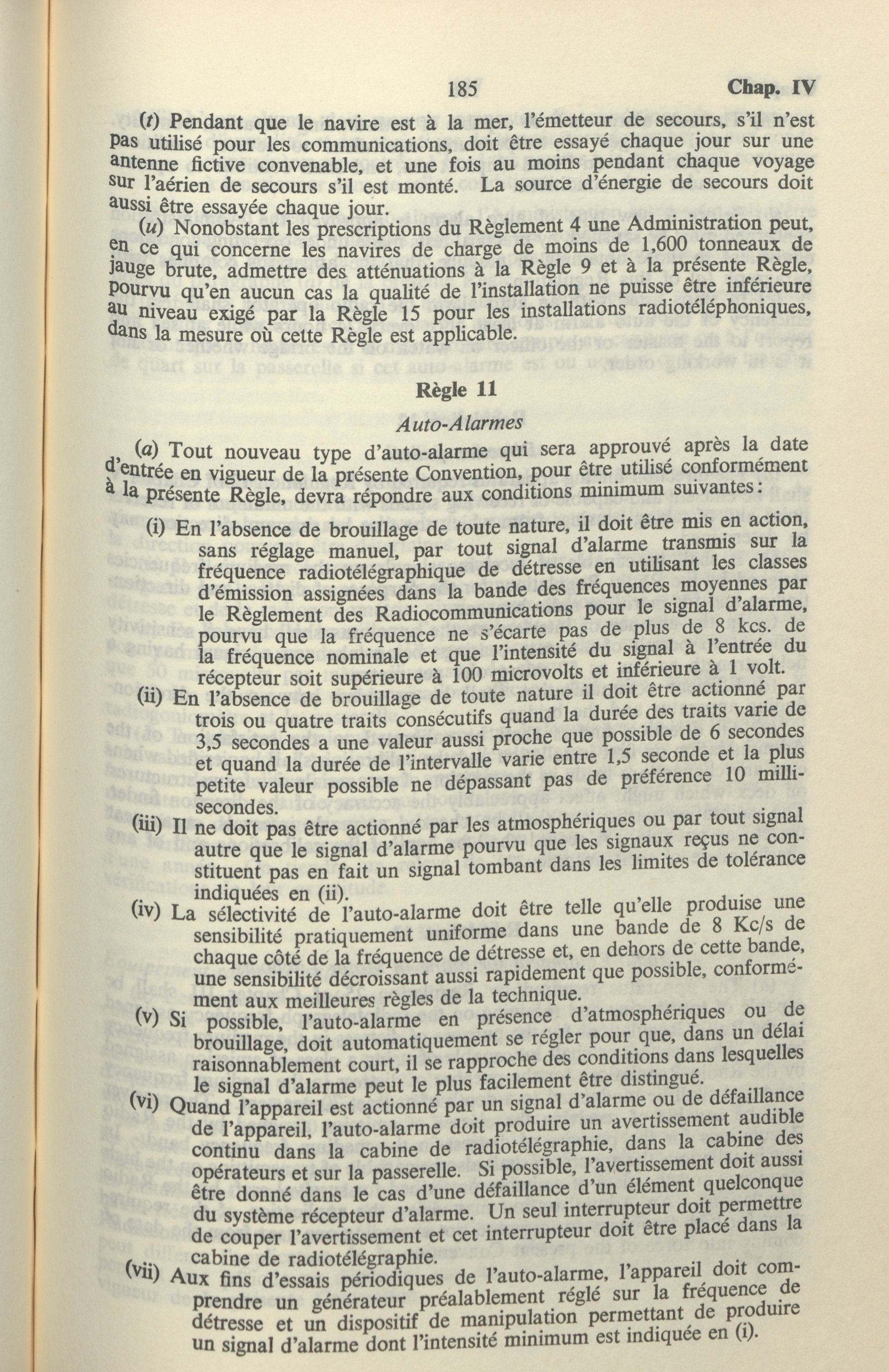 185 Chap. IV

(t) Pendant que le navire est à la mer, l'émetteur de secours, s'il n'est pas utilisé pour les communications, doit être essayé chaque jour sur une antenne fictive convenable, et une fois au moins pendant chaque voyage sur l'aérien de secours s'il est monté. La source d'énergie de secours doit aussi être essayée chaque jour.

(u) Nonobstant les prescriptions du Règlement 4 une Administration peut, en ce qui concerne les navires de charge de moins de 1,600 tonneaux de jauge brute, admettre des atténuations à la Règle 9 et à la présente Règle, pourvu qu'en aucun cas la qualité de l'installation ne puisse être inférieure au niveau exigé par la Règle 15 pour les installations radiotéléphoniques, dans la mesure où cette Règle est applicable.

Règle 11

Auto-Alarmes

(a) Tout nouveau type d'auto-alarme qui sera approuvé après la date d'entrée en vigueur de la présente Convention, pour être utilisé conformément à la présente Règle, devra répondre aux conditions minimum suivantes:

(i) En l'absence de brouillage de toute nature, il doit être mis en action, sans réglage manuel, par tout signal d'alarme transmis sur la fréquence radiotélégraphique de détresse en utilisant les classes d'émission assignées dans la bande des fréquences moyennes par le Règlement des Radiocommunications pour le signal d'alarme, pourvu que la fréquence ne s'écarte pas de plus de 8 kcs. de la fréquence nominale et que l'intensité du signal à l'entrée du récepteur soit supérieure à 100 microvolts et inférieure à 1 volt.

(ii) En l'absence de brouillage de toute nature il doit être actionné par trois ou quatre traits consécutifs quand la durée des traits varie de 3,5 secondes a une valeur aussi proche que possible de 6 secondes et quand la durée de l'intervalle varie entre 1,5 seconde et la plus petite valeur possible ne dépassant pas de préférence 10 millisecondes.

(iii) Il ne doit pas être actionné par les atmosphériques ou par tout signal autre que le signal d'alarme pourvu que les signaux reçus ne constituent pas en fait un signal tombant dans les limites de tolérance indiquées en (ii).

(iv) La sélectivité de l'auto-alarme doit être telle qu'elle produise une sensibilité pratiquement uniforme dans une bande de 8 Kc/s de chaque côté de la fréquence de détresse et, en dehors de cette bande, une sensibilité décroissant aussi rapidement que possible, conformément aux meilleures règles de la technique.

(v) Si possible, l'auto-alarme en présence d'atmosphériques ou de brouillage, doit automatiquement se régler pour que, dans un délai raisonnablement court, il se rapproche des conditions dans lesquelles le signal d'alarme peut le plus facilement être distingué.

(vi) Quand l'appareil est actionné par un signal d'alarme ou de défaillance de l'appareil, l'auto-alarme doit produire un avertissement audible continu dans la cabine de radiotélégraphie, dans la cabine des opérateurs et sur la passerelle. Si possible, l'avertissement doit aussi être donné dans le cas d'une défaillance d'un élément quelconque du système récepteur d'alarme. Un seul interrupteur doit permettre de couper l'avertissement et cet interrupteur doit être placé dans la cabine de radiotélégraphie.

(vii) Aux fins d'essais périodiques de l'auto-alarme, l'appareil doit comprendre un générateur préalablement réglé sur la fréquence de détresse et un dispositif de manipulation permettant de produire un signal d'alarme dont l'intensité minimum est indiquée en (i).